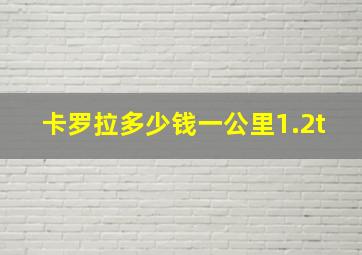 卡罗拉多少钱一公里1.2t